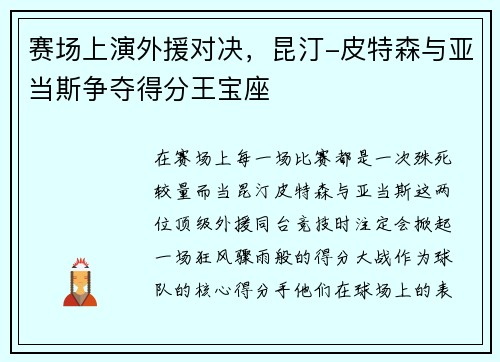 赛场上演外援对决，昆汀-皮特森与亚当斯争夺得分王宝座

在赛场上每一场比赛都是一次殊死较量而当昆汀皮特森与亚当斯这两位顶级外援同台竞技时注定会掀起一场狂风骤雨般的得分大战作为球队的核心得分手他们在球场上的表